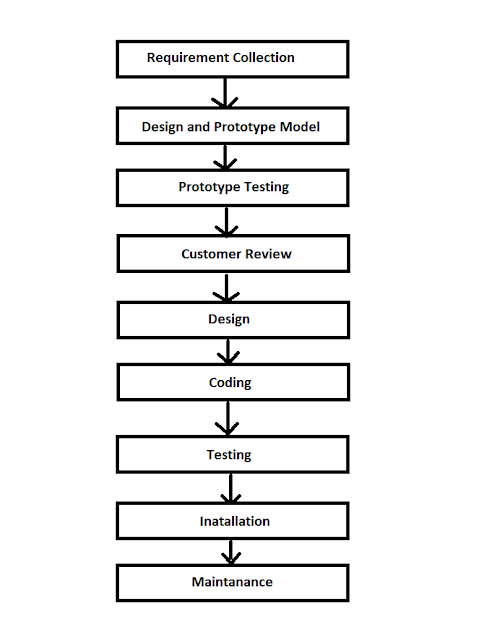 Requirement Collection

Design and Prototype Model

Prototype Testing

Customer Review

Design

Coding

Testing

Inatallation

Maintanance